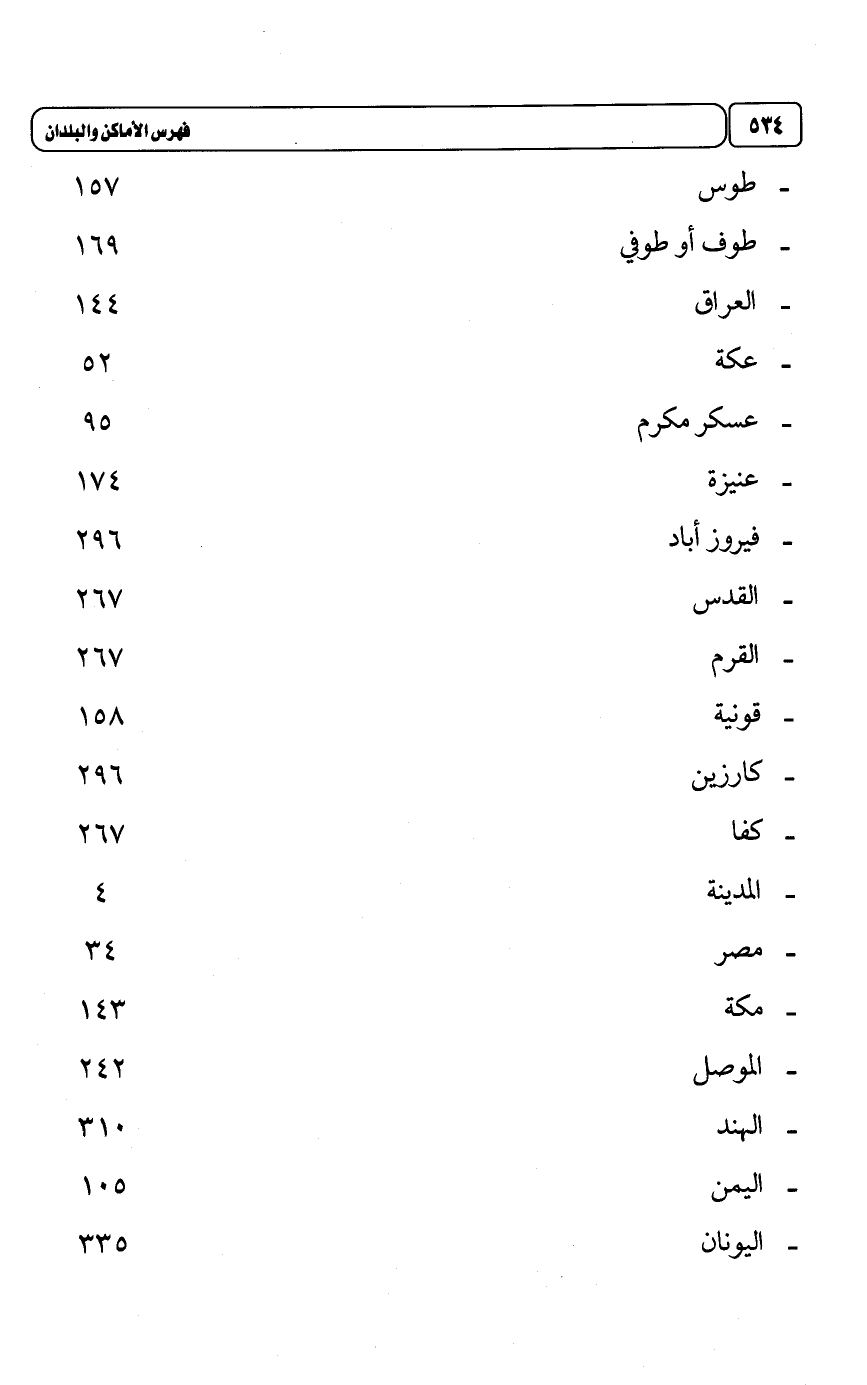 ٥٣٤ فهرس الأماكن والبلدان

- طوس ١٥٧
- طوف أو طوفي ١٦٩
- العراق ١٤٤
- عكة ٥٢
- عسكر مكرم ٩٥
- عنيزة ١٧٤
- فيروز أباد ٢٩٦
- القدس ٢٦٧
- القرم ٢٦٧
- قونية ١٥٨
- كارزين ٢٩٦
- كفا ٢٦٧
- المدينة ٤
- مصر ٣٤
- مكة ١٤٣
- الموصل ٢٤٢
- الهند ٣١٠
- اليمن ١٠٥
- اليونان ٣٣٥